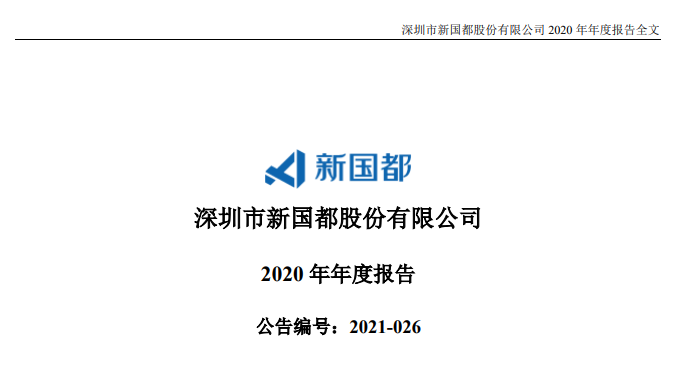 深圳市新国都股份有限公司 2020 年年度报告全文

新国都

深圳市新国都股份有限公司

2020 年年度报告

公告编号：2021-026